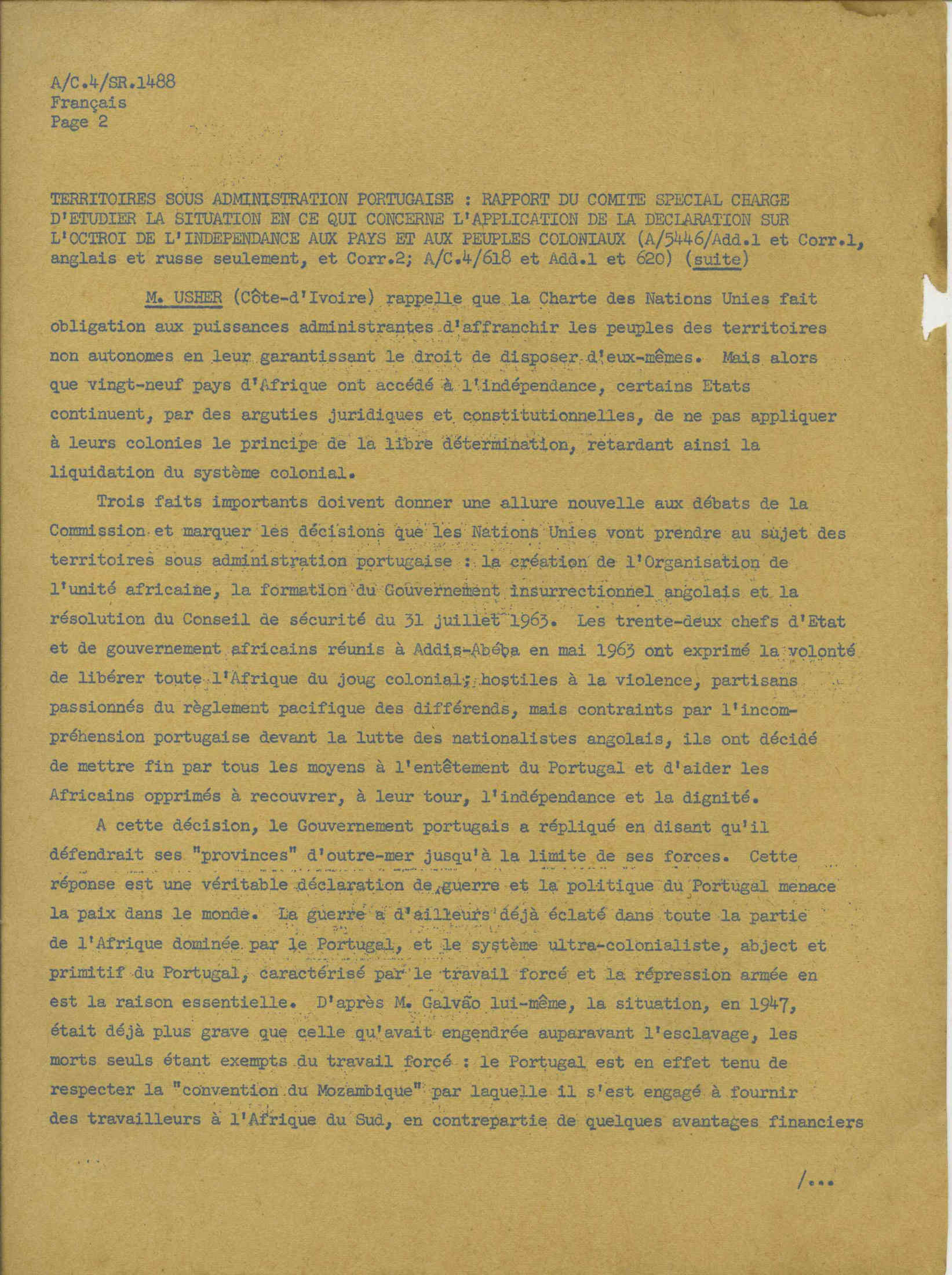 A/C.4/SR.1488
Français
Page 2

TERRITOIRES SOUS ADMINISTRATION PORTUGAISE : RAPPORT DU COMITE SPECIAL CHARGE D'ETUDIER LA SITUATION EN CE QUI CONCERNE L'APPLICATION DE LA DECLARATION SUR L'OCTROI DE L'INDEPENDANCE AUX PAYS ET AUX PEUPLES COLONIAUX (A/5446/Add.1 et Corr.1, anglais et russe seulement, et Corr.2; A/C.4/618 et Add.1 et 620) (suite)

M. USHER (Côte-d'Ivoire) rappelle que la Charte des Nations Unies fait obligation aux puissances administrantes d'affranchir les peuples des territoires non autonomes en leur garantissant le droit de disposer d'eux-mêmes. Mais alors que vingt-neuf pays d'Afrique ont accédé à l'indépendance, certains Etats continuent, par des arguties juridiques et constitutionnelles, de ne pas appliquer à leurs colonies le principe de la libre détermination, retardant ainsi la liquidation du système colonial.

Trois faits importants doivent donner une allure nouvelle aux débats de la Commission et marquer les décisions que les Nations Unies vont prendre au sujet des territoires sous administration portugaise : la création de l'Organisation de l'unité africaine, la formation du Gouvernement insurrectionnel angolais et la résolution du Conseil de sécurité du 31 juillet 1963. Les trente-deux chefs d'Etat et de gouvernement africains réunis à Addis-Abéba en mai 1963 ont exprimé la volonté de libérer toute l'Afrique du joug colonial; hostiles à la violence, partisans passionnés du règlement pacifique des différends, mais contraints par l'incompréhension portugaise devant la lutte des nationalistes angolais, ils ont décidé de mettre fin par tous les moyens à l'entêtement du Portugal et d'aider les Africains opprimés à recouvrer, à leur tour, l'indépendance et la dignité.

A cette décision, le Gouvernement portugais a répliqué en disant qu'il défendrait ses "provinces" d'outre-mer jusqu'à la limite de ses forces. Cette réponse est une véritable déclaration de guerre et la politique du Portugal menace la paix dans le monde. La guerre a d'ailleurs déjà éclaté dans toute la partie de l'Afrique dominée par le Portugal, et le système ultra-colonialiste, abject et primitif du Portugal, caractérisé par le travail forcé et la répression armée en est la raison essentielle. D'après M. Galvão lui-même, la situation, en 1947, était déjà plus grave que celle qu'avait engendrée auparavant l'esclavage, les morts seuls étant exempts du travail forcé : le Portugal est en effet tenu de respecter la "convention du Mozambique" par laquelle il s'est engagé à fournir des travailleurs à l'Afrique du Sud, en contrepartie de quelques avantages financiers

/...